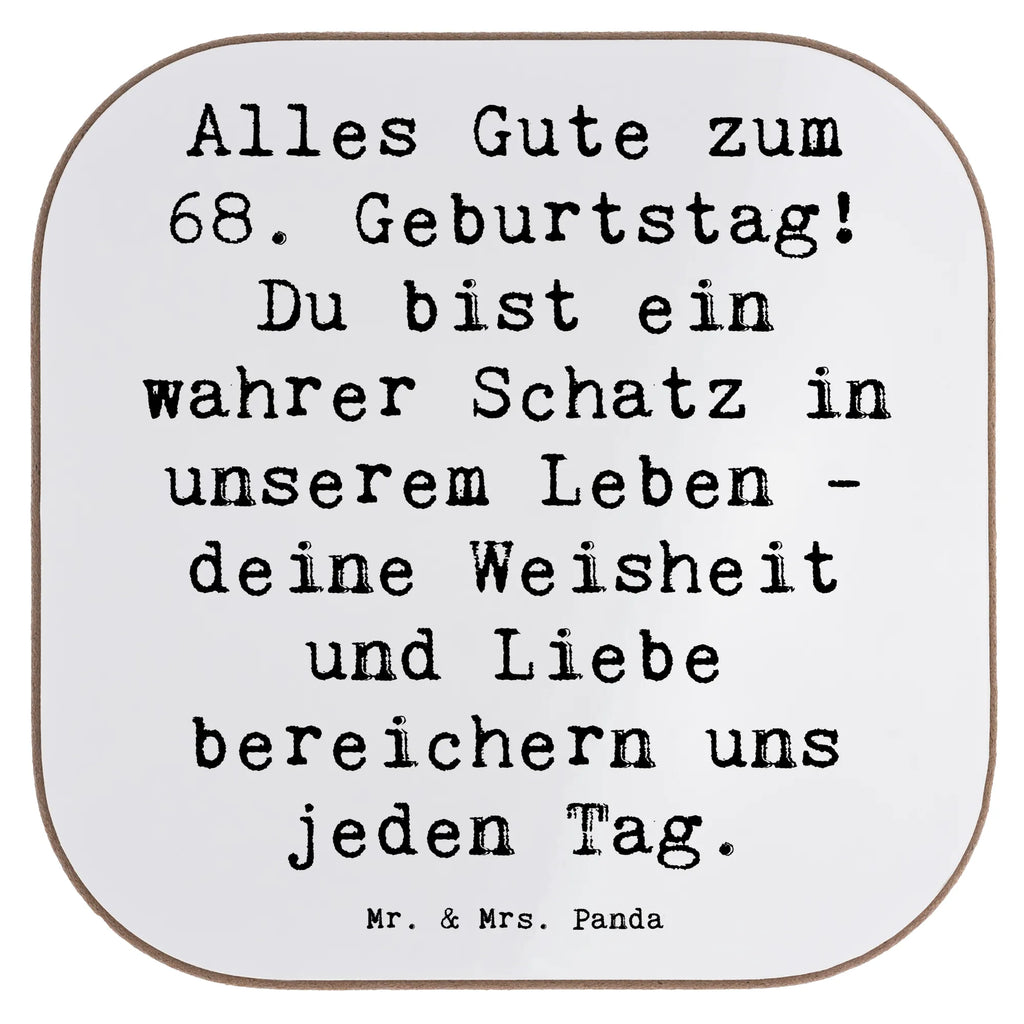 Alles Gute zum 68. Geburtstag! Du bist ein wahrer Schatz in unserem Leben - deine Weisheit und Liebe bereichern uns jeden Tag.

Mr. & Mrs. Panda